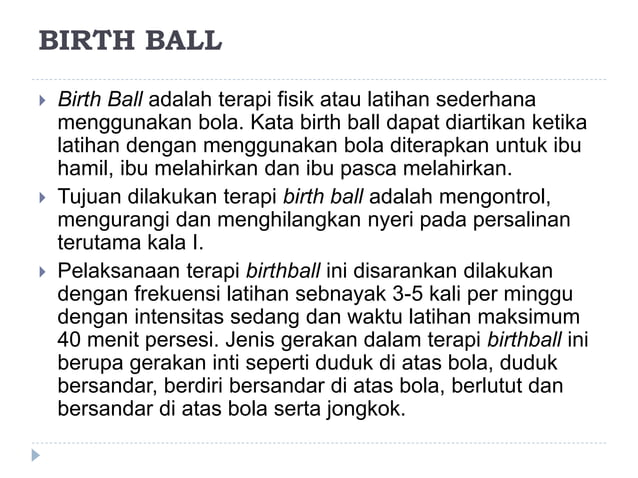 BIRTH BALL

▸ Birth Ball adalah terapi fisik atau latihan sederhana menggunakan bola. Kata birth ball dapat diartikan ketika latihan dengan menggunakan bola diterapkan untuk ibu hamil, ibu melahirkan dan ibu pasca melahirkan.

▸ Tujuan dilakukan terapi birth ball adalah mengontrol, mengurangi dan menghilangkan nyeri pada persalinan terutama kala I.

▸ Pelaksanaan terapi birthball ini disarankan dilakukan dengan frekuensi latihan sebnayak 3-5 kali per minggu dengan intensitas sedang dan waktu latihan maksimum 40 menit persesi. Jenis gerakan dalam terapi birthball ini berupa gerakan inti seperti duduk di atas bola, duduk bersandar, berdiri bersandar di atas bola, berlutut dan bersandar di atas bola serta jongkok.